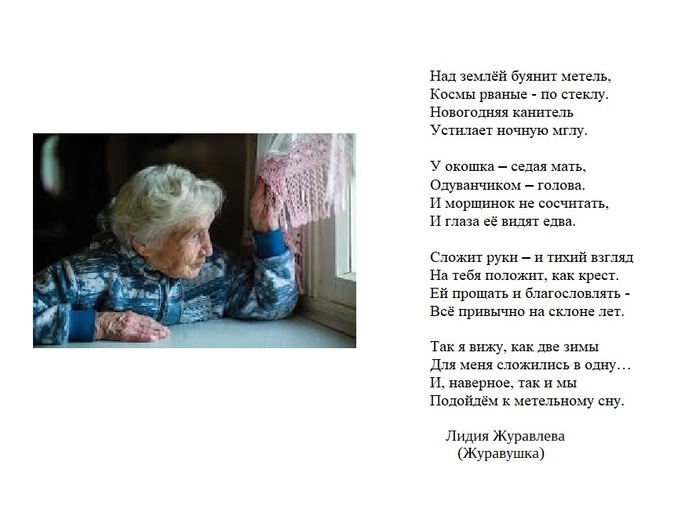 Над землёй буянит метель,
Космы рваные - по стеклу.
Новогодняя канитель
Устилает ночную мглу.

У окошка – седая мать,
Одуванчиком – голова.
И морщинок не сосчитать,
И глаза её видят едва.

Сложит руки – и тихий взгляд
На тебя положит, как крест.
Ей прощать и благословлять -
Всё привычно на склоне лет.

Так я вижу, как две зимы
Для меня сложились в одну…
И, наверное, так и мы
Подойдём к метельному сну.

Лидия Журавлева
(Журавушка)